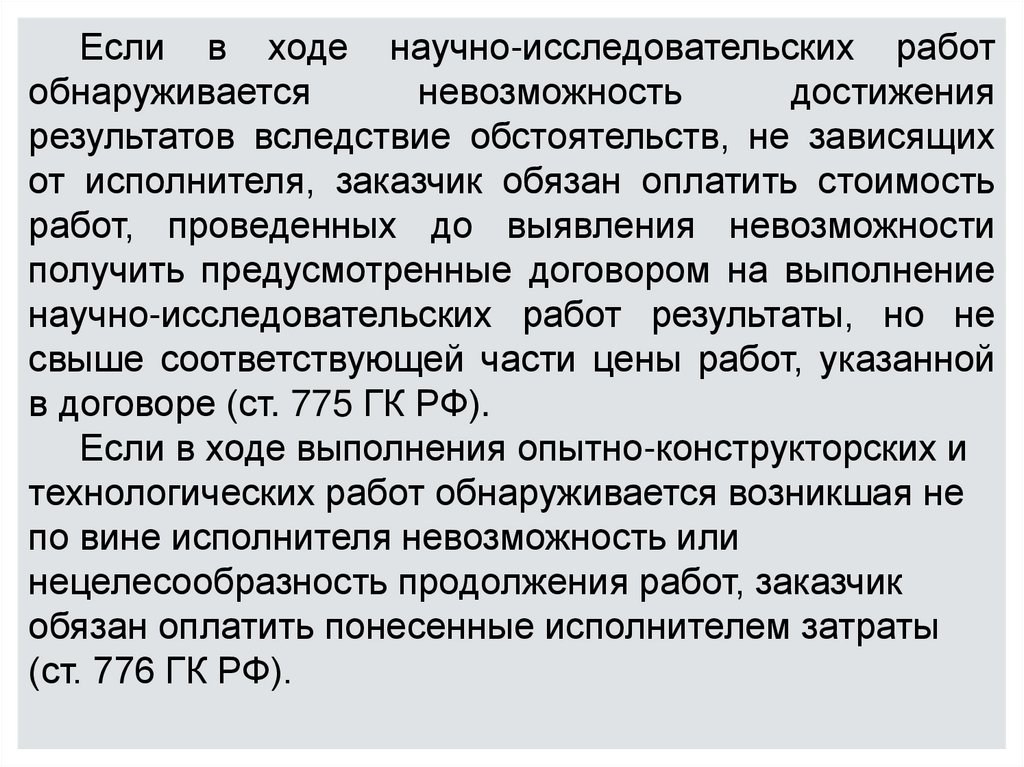 Если в ходе научно-исследовательских работ обнаруживается невозможность достижения результатов вследствие обстоятельств, не зависящих от исполнителя, заказчик обязан оплатить стоимость работ, проведенных до выявления невозможности получить предусмотренные договором на выполнение научно-исследовательских работ результаты, но не свыше соответствующей части цены работ, указанной в договоре (ст. 775 ГК РФ).

Если в ходе выполнения опытно-конструкторских и технологических работ обнаруживается возникшая не по вине исполнителя невозможность или нецелесообразность продолжения работ, заказчик обязан оплатить понесенные исполнителем затраты (ст. 776 ГК РФ).